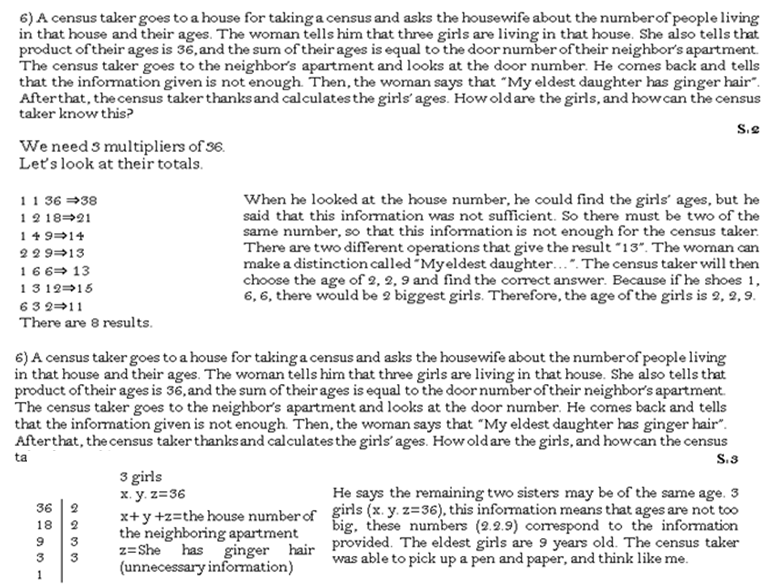 6) A census taker goes to a house for taking a census and asks the housewife about the number of people living in that house and their ages. The woman tells him that three girls are living in that house. She also tells that product of their ages is 36, and the sum of their ages is equal to the door number of their neighbor's apartment. The census taker goes to the neighbor's apartment and looks at the door number. He comes back and tells that the information given is not enough. Then, the woman says that "My eldest daughter has ginger hair". After that, the census taker thanks and calculates the girls' ages. How old are the girls, and how can the census taker know this?

S.2

We need 3 multipliers of 36.
Let's look at their totals.

1 1 36 ⇒38
1 2 18⇒21
1 4 9⇒14
2 2 9⇒13
1 6 6⇒ 13
1 3 12⇒15
6 3 2⇒11
There are 8 results.

When he looked at the house number, he could find the girls' ages, but he said that this information was not sufficient. So there must be two of the same number, so that this information is not enough for the census taker. There are two different operations that give the result "13". The woman can make a distinction called "My eldest daughter…". The census taker will then choose the age of 2, 2, 9 and find the correct answer. Because if he shoes 1, 6, 6, there would be 2 biggest girls. Therefore, the age of the girls is 2, 2, 9.

6) A census taker goes to a house for taking a census and asks the housewife about the number of people living in that house and their ages. The woman tells him that three girls are living in that house. She also tells that product of their ages is 36, and the sum of their ages is equal to the door number of their neighbor's apartment. The census taker goes to the neighbor's apartment and looks at the door number. He comes back and tells that the information given is not enough. Then, the woman says that "My eldest daughter has ginger hair". After that, the census taker thanks and calculates the girls' ages. How old are the girls, and how can the census ta

S.3

| 36 | 2 |
|---|---|
| 18 | 2 |
| 9 | 3 |
| 3 | 3 |
| 1 | |

3 girls
x. y. z=36
x+ y +z=the house number of the neighboring apartment
z=She has ginger hair (unnecessary information)

He says the remaining two sisters may be of the same age. 3 girls (x. y. z=36), this information means that ages are not too big, these numbers (2.2.9) correspond to the information provided. The eldest girls are 9 years old. The census taker was able to pick up a pen and paper, and think like me.